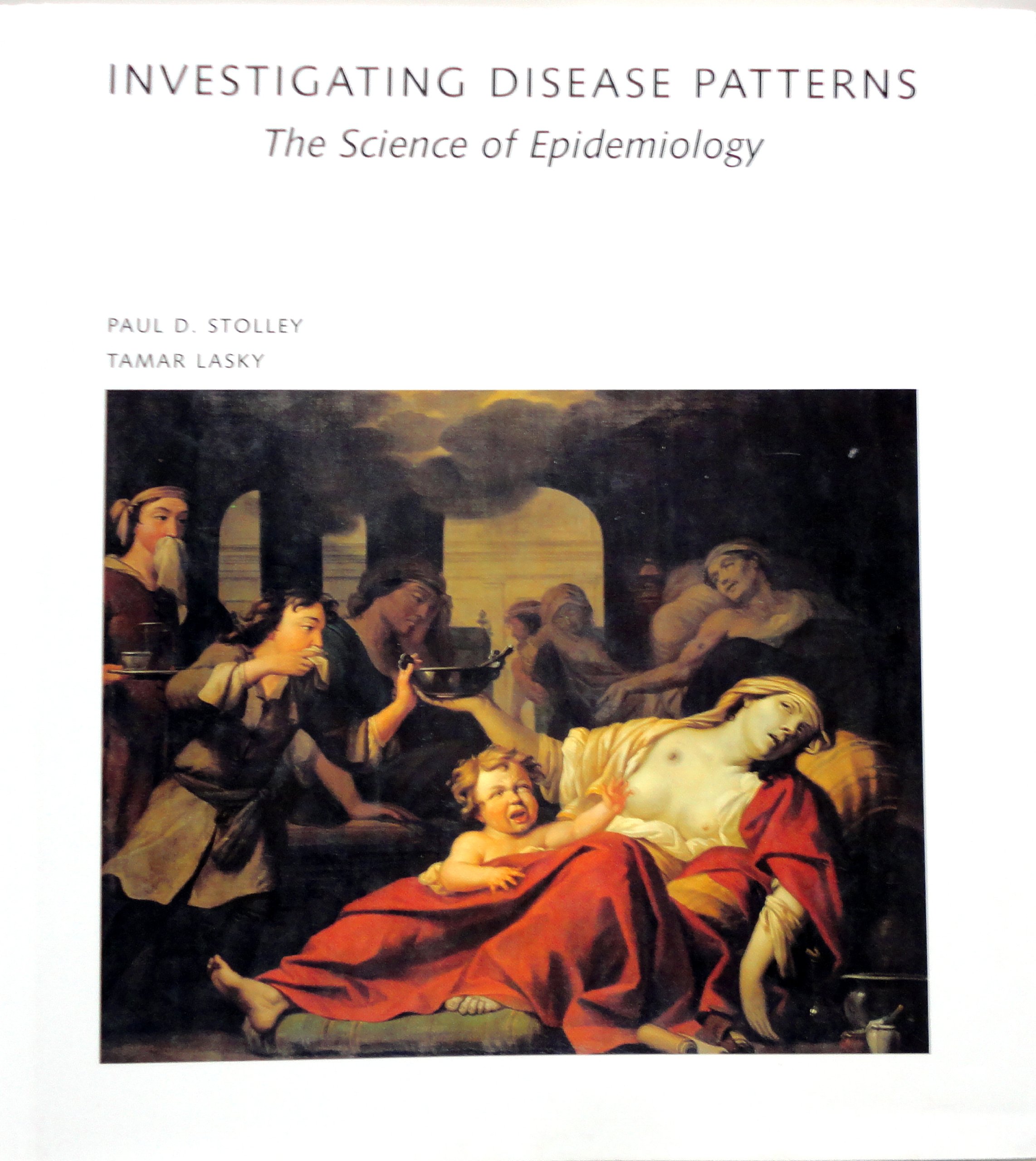 INVESTIGATING DISEASE PATTERNS
The Science of Epidemiology

PAUL D. STOLLEY
TAMAR LASKY